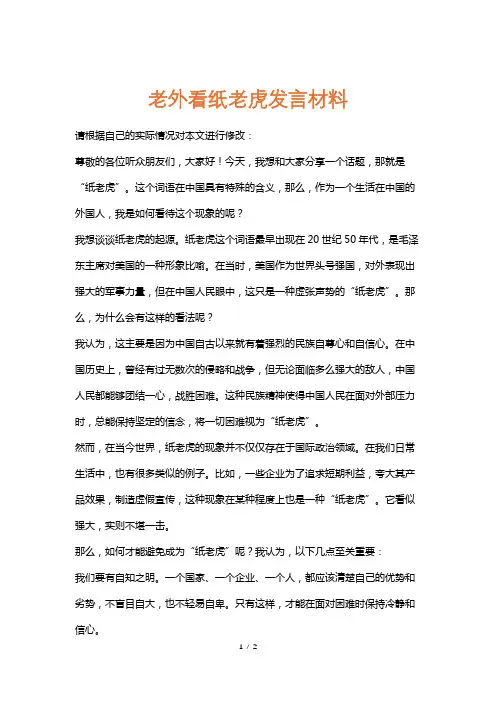 老外看纸老虎发言材料

请根据自己的实际情况对本文进行修改：

尊敬的各位听众朋友们，大家好！今天，我想和大家分享一个话题，那就是“纸老虎”。这个词语在中国具有特殊的含义，那么，作为一个生活在中国的外国人，我是如何看待这个现象的呢？

我想谈谈纸老虎的起源。纸老虎这个词语最早出现在20世纪50年代，是毛泽东主席对美国的一种形象比喻。在当时，美国作为世界头号强国，对外表现出强大的军事力量，但在中国人民眼中，这只是一种虚张声势的“纸老虎”。那么，为什么会有这样的看法呢？

我认为，这主要是因为中国自古以来就有着强烈的民族自尊心和自信心。在中国历史上，曾经有过无数次的侵略和战争，但无论面临多么强大的敌人，中国人民都能够团结一心，战胜困难。这种民族精神使得中国人民在面对外部压力时，总能保持坚定的信念，将一切困难视为“纸老虎”。

然而，在当今世界，纸老虎的现象并不仅仅存在于国际政治领域。在我们日常生活中，也有很多类似的例子。比如，一些企业为了追求短期利益，夸大其产品效果，制造虚假宣传，这种现象在某种程度上也是一种“纸老虎”。它看似强大，实则不堪一击。

那么，如何才能避免成为“纸老虎”呢？我认为，以下几点至关重要：

我们要有自知之明。一个国家、一个企业、一个人，都应该清楚自己的优势和劣势，不盲目自大，也不轻易自卑。只有这样，才能在面对困难时保持冷静和信心。

1 / 2